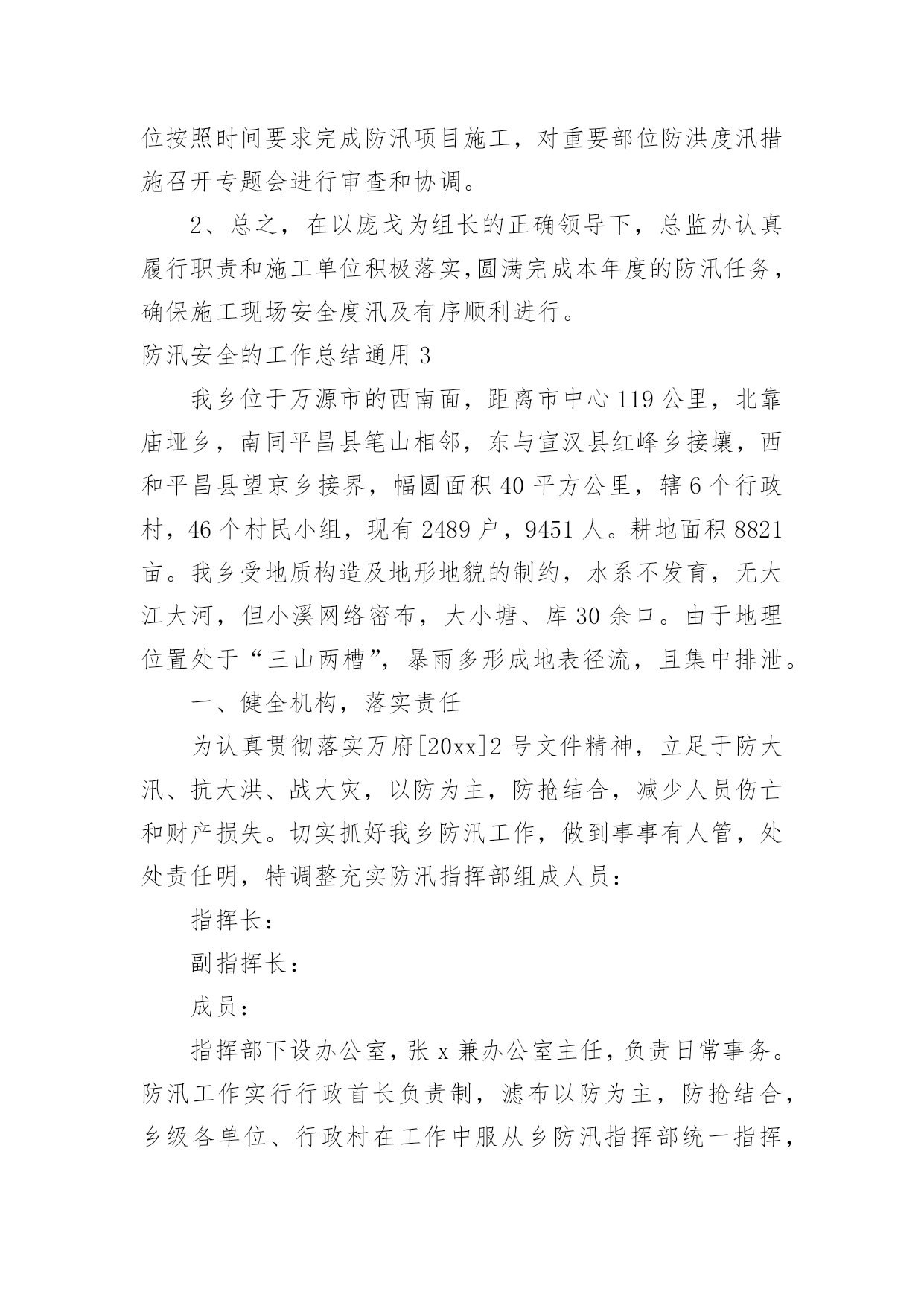 位按照时间要求完成防汛项目施工，对重要部位防洪度汛措施召开专题会进行审查和协调。

2、总之，在以庞戈为组长的正确领导下，总监办认真履行职责和施工单位积极落实,圆满完成本年度的防汛任务，确保施工现场安全度汛及有序顺利进行。

防汛安全的工作总结通用 3

我乡位于万源市的西南面，距离市中心 119 公里，北靠庙垭乡，南同平昌县笔山相邻，东与宣汉县红峰乡接壤，西和平昌县望京乡接界，幅圆面积 40 平方公里，辖 6 个行政村，46 个村民小组，现有 2489 户，9451 人。耕地面积 8821 亩。我乡受地质构造及地形地貌的制约，水系不发育，无大江大河，但小溪网络密布，大小塘、库 30 余口。由于地理位置处于“三山两槽”，暴雨多形成地表径流，且集中排泄。

一、健全机构，落实责任

为认真贯彻落实万府[20xx]2 号文件精神，立足于防大汛、抗大洪、战大灾，以防为主，防抢结合，减少人员伤亡和财产损失。切实抓好我乡防汛工作，做到事事有人管，处处责任明，特调整充实防汛指挥部组成人员：

指挥长：

副指挥长：

成员：

指挥部下设办公室，张 x 兼办公室主任，负责日常事务。防汛工作实行行政首长负责制，滤布以防为主，防抢结合，乡级各单位、行政村在工作中服从乡防汛指挥部统一指挥，